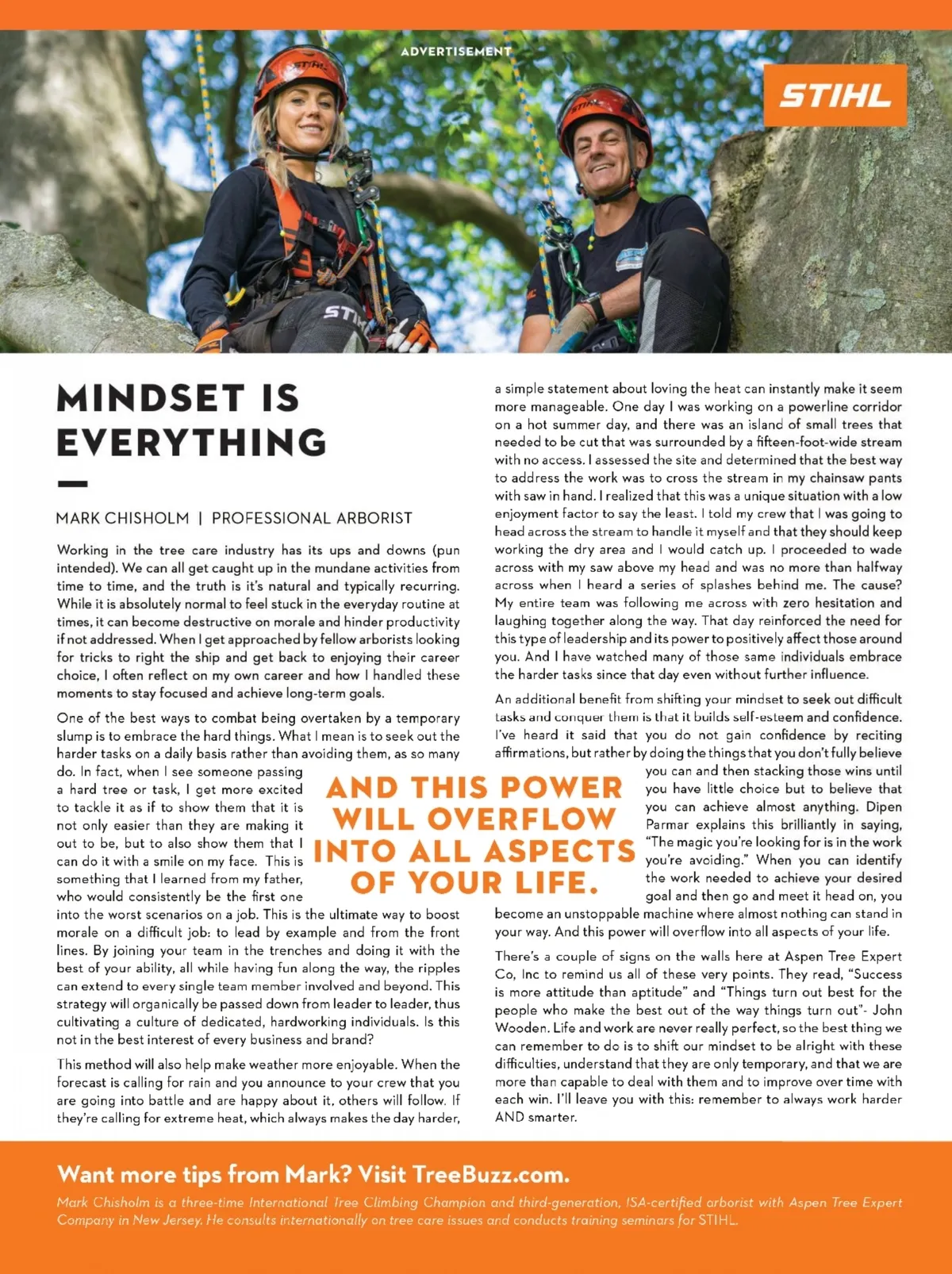 ADVERTISEMENT

STIHL

MINDSET IS EVERYTHING

MARK CHISHOLM | PROFESSIONAL ARBORIST

Working in the tree care industry has its ups and downs (pun intended). We can all get caught up in the mundane activities from time to time, and the truth is it's natural and typically recurring. While it is absolutely normal to feel stuck in the everyday routine at times, it can become destructive on morale and hinder productivity if not addressed. When I get approached by fellow arborists looking for tricks to right the ship and get back to enjoying their career choice, I often reflect on my own career and how I handled these moments to stay focused and achieve long-term goals.

One of the best ways to combat being overtaken by a temporary slump is to embrace the hard things. What I mean is to seek out the harder tasks on a daily basis rather than avoiding them, as so many do. In fact, when I see someone passing a hard tree or task, I get more excited to tackle it as if to show them that it is not only easier than they are making it out to be, but to also show them that I can do it with a smile on my face. This is something that I learned from my father, who would consistently be the first one into the worst scenarios on a job. This is the ultimate way to boost morale on a difficult job: to lead by example and from the front lines. By joining your team in the trenches and doing it with the best of your ability, all while having fun along the way, the ripples can extend to every single team member involved and beyond. This strategy will organically be passed down from leader to leader, thus cultivating a culture of dedicated, hardworking individuals. Is this not in the best interest of every business and brand?

This method will also help make weather more enjoyable. When the forecast is calling for rain and you announce to your crew that you are going into battle and are happy about it, others will follow. If they're calling for extreme heat, which always makes the day harder, a simple statement about loving the heat can instantly make it seem more manageable. One day I was working on a powerline corridor on a hot summer day, and there was an island of small trees that needed to be cut that was surrounded by a fifteen-foot-wide stream with no access. I assessed the site and determined that the best way to address the work was to cross the stream in my chainsaw pants with saw in hand. I realized that this was a unique situation with a low enjoyment factor to say the least. I told my crew that I was going to head across the stream to handle it myself and that they should keep working the dry area and I would catch up. I proceeded to wade across with my saw above my head and was no more than halfway across when I heard a series of splashes behind me. The cause? My entire team was following me across with zero hesitation and laughing together along the way. That day reinforced the need for this type of leadership and its power to positively affect those around you. And I have watched many of those same individuals embrace the harder tasks since that day even without further influence.

An additional benefit from shifting your mindset to seek out difficult tasks and conquer them is that it builds self-esteem and confidence. I've heard it said that you do not gain confidence by reciting affirmations, but rather by doing the things that you don't fully believe you can and then stacking those wins until you have little choice but to believe that you can achieve almost anything. Dipen Parmar explains this brilliantly in saying, "The magic you're looking for is in the work you're avoiding." When you can identify the work needed to achieve your desired goal and then go and meet it head on, you become an unstoppable machine where almost nothing can stand in your way. And this power will overflow into all aspects of your life.

AND THIS POWER WILL OVERFLOW INTO ALL ASPECTS OF YOUR LIFE.

There's a couple of signs on the walls here at Aspen Tree Expert Co, Inc to remind us all of these very points. They read, "Success is more attitude than aptitude" and "Things turn out best for the people who make the best out of the way things turn out"- John Wooden. Life and work are never really perfect, so the best thing we can remember to do is to shift our mindset to be alright with these difficulties, understand that they are only temporary, and that we are more than capable to deal with them and to improve over time with each win. I'll leave you with this: remember to always work harder AND smarter.

Want more tips from Mark? Visit TreeBuzz.com.

Mark Chisholm is a three-time International Tree Climbing Champion and third-generation, ISA-certified arborist with Aspen Tree Expert Company in New Jersey. He consults internationally on tree care issues and conducts training seminars for STIHL.